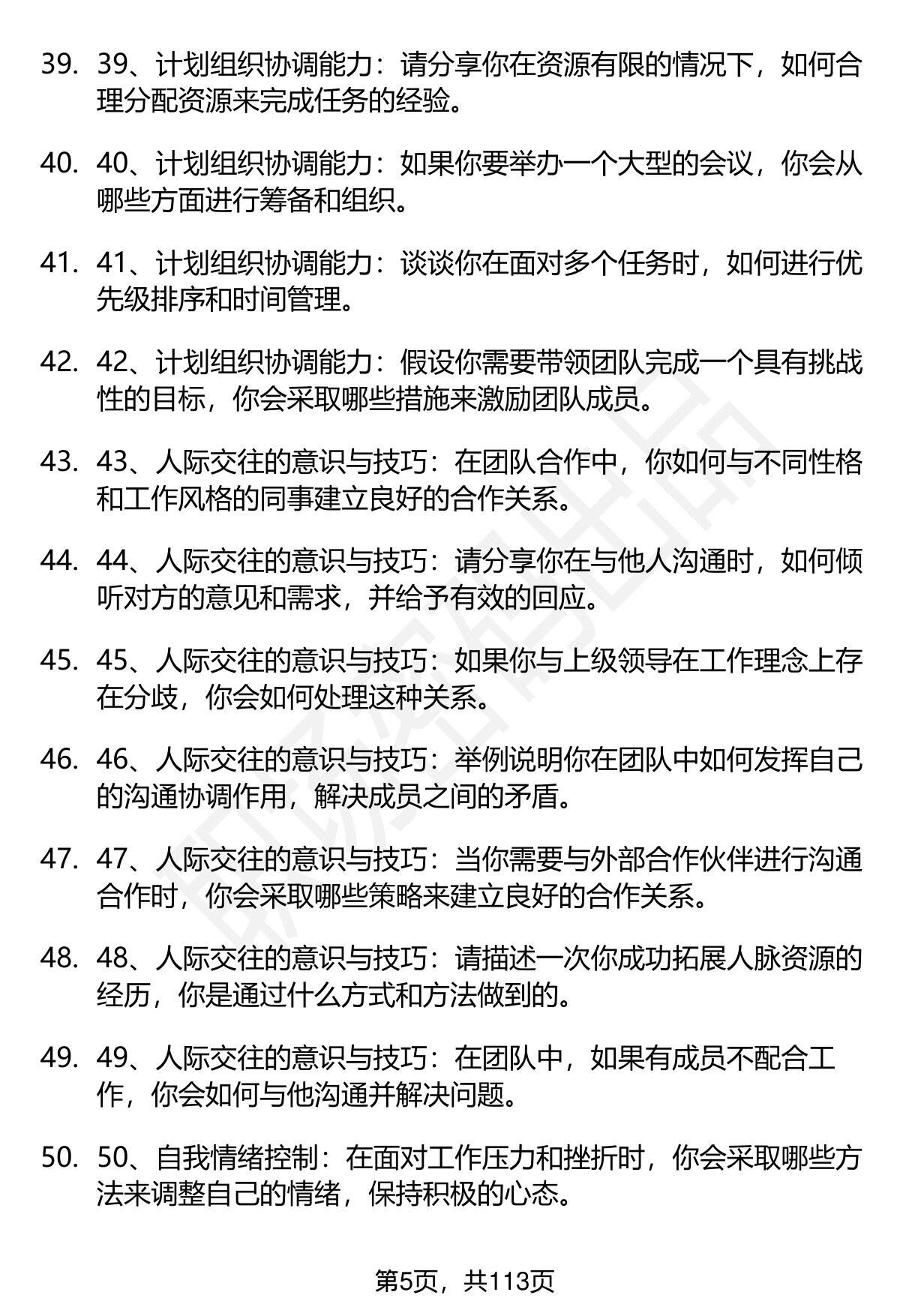 39. 39、计划组织协调能力：请分享你在资源有限的情况下，如何合理分配资源来完成任务的经验。

40. 40、计划组织协调能力：如果你要举办一个大型的会议，你会从哪些方面进行筹备和组织。

41. 41、计划组织协调能力：谈谈你在面对多个任务时，如何进行优先级排序和时间管理。

42. 42、计划组织协调能力：假设你需要带领团队完成一个具有挑战性的目标，你会采取哪些措施来激励团队成员。

43. 43、人际交往的意识与技巧：在团队合作中，你如何与不同性格和工作风格的同事建立良好的合作关系。

44. 44、人际交往的意识与技巧：请分享你在与他人沟通时，如何倾听对方的意见和需求，并给予有效的回应。

45. 45、人际交往的意识与技巧：如果你与上级领导在工作理念上存在分歧，你会如何处理这种关系。

46. 46、人际交往的意识与技巧：举例说明你在团队中如何发挥自己的沟通协调作用，解决成员之间的矛盾。

47. 47、人际交往的意识与技巧：当你需要与外部合作伙伴进行沟通合作时，你会采取哪些策略来建立良好的合作关系。

48. 48、人际交往的意识与技巧：请描述一次你成功拓展人脉资源的经历，你是通过什么方式和方法做到的。

49. 49、人际交往的意识与技巧：在团队中，如果有成员不配合工作，你会如何与他沟通并解决问题。

50. 50、自我情绪控制：在面对工作压力和挫折时，你会采取哪些方法来调整自己的情绪，保持积极的心态。

第5页，共113页